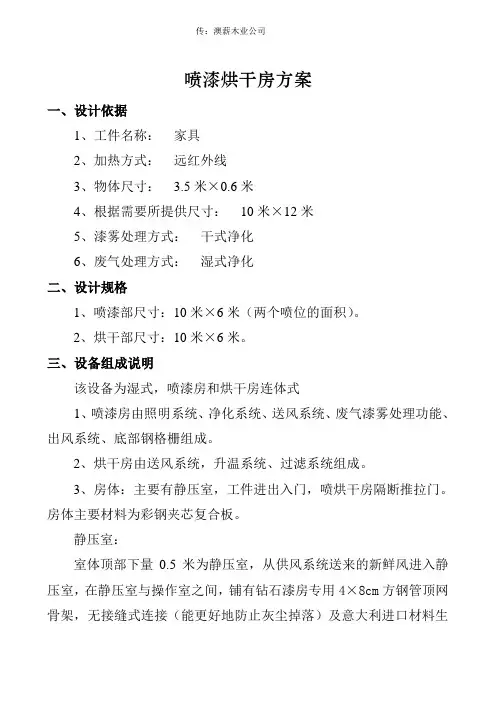 传：澳薪木业公司

喷漆烘干房方案

一、设计依据

1、工件名称：　家具

2、加热方式：　远红外线

3、物体尺寸：　3.5 米×0.6 米

4、根据需要所提供尺寸：　10 米×12 米

5、漆雾处理方式：　干式净化

6、废气处理方式：　湿式净化

二、设计规格

1、喷漆部尺寸：10 米×6 米（两个喷位的面积）。

2、烘干部尺寸：10 米×6 米。

三、设备组成说明

该设备为湿式，喷漆房和烘干房连体式

1、喷漆房由照明系统、净化系统、送风系统、废气漆雾处理功能、出风系统、底部钢格栅组成。

2、烘干房由送风系统，升温系统、过滤系统组成。

3、房体：主要有静压室，工件进出入门，喷烘干房隔断推拉门。房体主要材料为彩钢夹芯复合板。

静压室：

室体顶部下量 0.5 米为静压室，从供风系统送来的新鲜风进入静压室，在静压室与操作室之间，铺有钻石漆房专用 4×8cm 方钢管顶网骨架，无接缝式连接（能更好地防止灰尘掉落）及意大利进口材料生